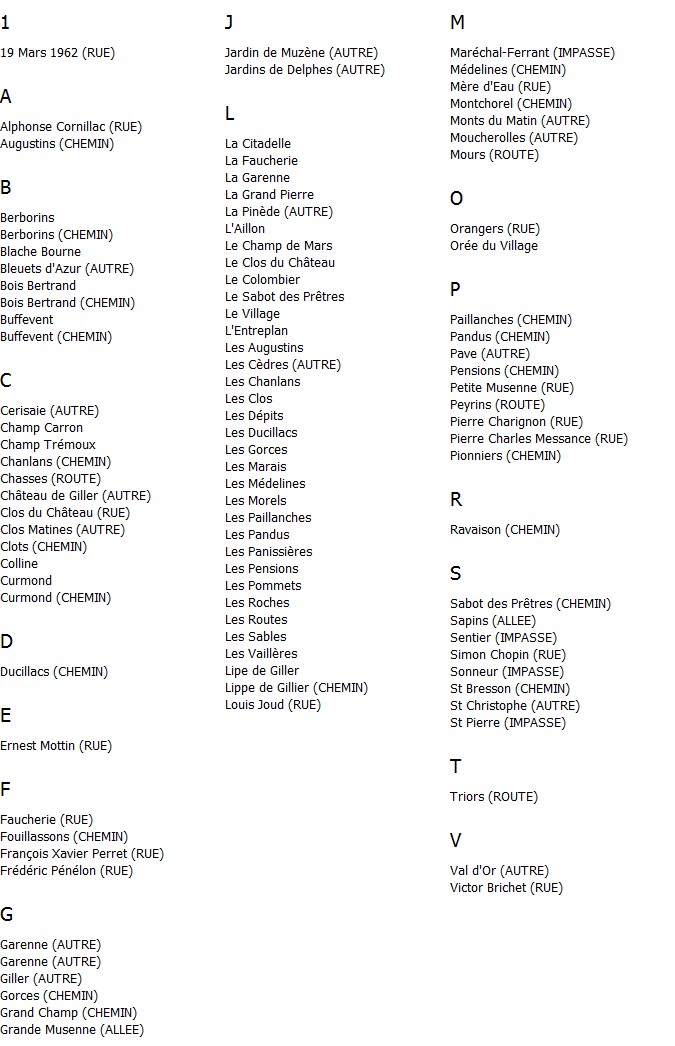 1

19 Mars 1962 (RUE)

A

Alphonse Cornillac (RUE)
Augustins (CHEMIN)

B

Berborins
Berborins (CHEMIN)
Blache Bourne
Bleuets d'Azur (AUTRE)
Bois Bertrand
Bois Bertrand (CHEMIN)
Buffevent
Buffevent (CHEMIN)

C

Cerisaie (AUTRE)
Champ Carron
Champ Trémoux
Chanlans (CHEMIN)
Chasses (ROUTE)
Château de Giller (AUTRE)
Clos du Château (RUE)
Clos Matines (AUTRE)
Clots (CHEMIN)
Colline
Curmond
Curmond (CHEMIN)

D

Ducillacs (CHEMIN)

E

Ernest Mottin (RUE)

F

Faucherie (RUE)
Fouillassons (CHEMIN)
François Xavier Perret (RUE)
Frédéric Pénélon (RUE)

G

Garenne (AUTRE)
Garenne (AUTRE)
Giller (AUTRE)
Gorces (CHEMIN)
Grand Champ (CHEMIN)
Grande Musenne (ALLEE)

J

Jardin de Muzène (AUTRE)
Jardins de Delphes (AUTRE)

L

La Citadelle
La Faucherie
La Garenne
La Grand Pierre
La Pinède (AUTRE)
L'Aillon
Le Champ de Mars
Le Clos du Château
Le Colombier
Le Sabot des Prêtres
Le Village
L'Entreplan
Les Augustins
Les Cèdres (AUTRE)
Les Chanlans
Les Clos
Les Dépits
Les Ducillacs
Les Gorces
Les Marais
Les Médelines
Les Morels
Les Paillanches
Les Pandus
Les Panissières
Les Pensions
Les Pommets
Les Roches
Les Routes
Les Sables
Les Vaillères
Lipe de Giller
Lippe de Gillier (CHEMIN)
Louis Joud (RUE)

M

Maréchal-Ferrant (IMPASSE)
Médelines (CHEMIN)
Mère d'Eau (RUE)
Montchorel (CHEMIN)
Monts du Matin (AUTRE)
Moucherolles (AUTRE)
Mours (ROUTE)

O

Orangers (RUE)
Orée du Village

P

Paillanches (CHEMIN)
Pandus (CHEMIN)
Pave (AUTRE)
Pensions (CHEMIN)
Petite Musenne (RUE)
Peyrins (ROUTE)
Pierre Charignon (RUE)
Pierre Charles Messance (RUE)
Pionniers (CHEMIN)

R

Ravaison (CHEMIN)

S

Sabot des Prêtres (CHEMIN)
Sapins (ALLEE)
Sentier (IMPASSE)
Simon Chopin (RUE)
Sonneur (IMPASSE)
St Bresson (CHEMIN)
St Christophe (AUTRE)
St Pierre (IMPASSE)

T

Triors (ROUTE)

V

Val d'Or (AUTRE)
Victor Brichet (RUE)